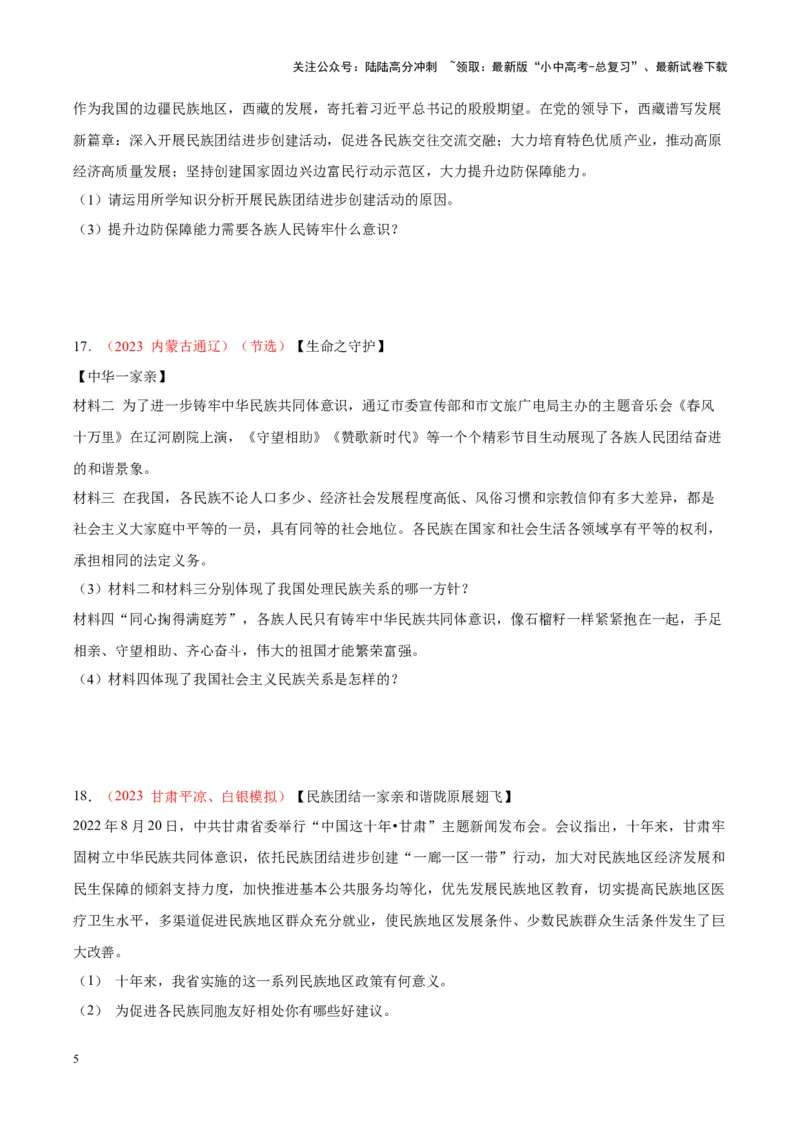 关注公众号：陆陆高分冲刺 ~领取：最新版“小中高考-总复习”、最新试卷下载

作为我国的边疆民族地区，西藏的发展，寄托着习近平总书记的殷殷期望。在党的领导下，西藏谱写发展新篇章：深入开展民族团结进步创建活动，促进各民族交往交流交融；大力培育特色优质产业，推动高原经济高质量发展；坚持创建国家固边兴边富民行动示范区，大力提升边防保障能力。

（1）请运用所学知识分析开展民族团结进步创建活动的原因。

（3）提升边防保障能力需要各族人民铸牢什么意识？

17. （2023 内蒙古通辽）（节选）【生命之守护】

【中华一家亲】

材料二 为了进一步铸牢中华民族共同体意识，通辽市委宣传部和市文旅广电局主办的主题音乐会《春风十万里》在辽河剧院上演，《守望相助》《赞歌新时代》等一个个精彩节目生动展现了各族人民团结奋进的和谐景象。

材料三 在我国，各民族不论人口多少、经济社会发展程度高低、风俗习惯和宗教信仰有多大差异，都是社会主义大家庭中平等的一员，具有同等的社会地位。各民族在国家和社会生活各领域享有平等的权利，承担相同的法定义务。

（3）材料二和材料三分别体现了我国处理民族关系的哪一方针？

材料四“同心掬得满庭芳”，各族人民只有铸牢中华民族共同体意识，像石榴籽一样紧紧抱在一起，手足相亲、守望相助、齐心奋斗，伟大的祖国才能繁荣富强。

（4）材料四体现了我国社会主义民族关系是怎样的？

18. （2023 甘肃平凉、白银模拟）【民族团结一家亲和谐陇原展翅飞】

2022 年 8 月 20 日，中共甘肃省委举行“中国这十年•甘肃”主题新闻发布会。会议指出，十年来，甘肃牢固树立中华民族共同体意识，依托民族团结进步创建“一廊一区一带”行动，加大对民族地区经济发展和民生保障的倾斜支持力度，加快推进基本公共服务均等化，优先发展民族地区教育，切实提高民族地区医疗卫生水平，多渠道促进民族地区群众充分就业，使民族地区发展条件、少数民族群众生活条件发生了巨大改善。

（1） 十年来，我省实施的这一系列民族地区政策有何意义。

（2） 为促进各民族同胞友好相处你有哪些好建议。

5